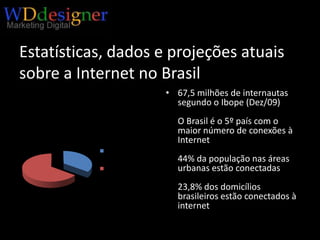 WDdesigner
Marketing Digital

Estatísticas, dados e projeções atuais sobre a Internet no Brasil

• 67,5 milhões de internautas segundo o Ibope (Dez/09)

O Brasil é o 5º país com o maior número de conexões à Internet

44% da população nas áreas urbanas estão conectadas

23,8% dos domicílios brasileiros estão conectados à internet